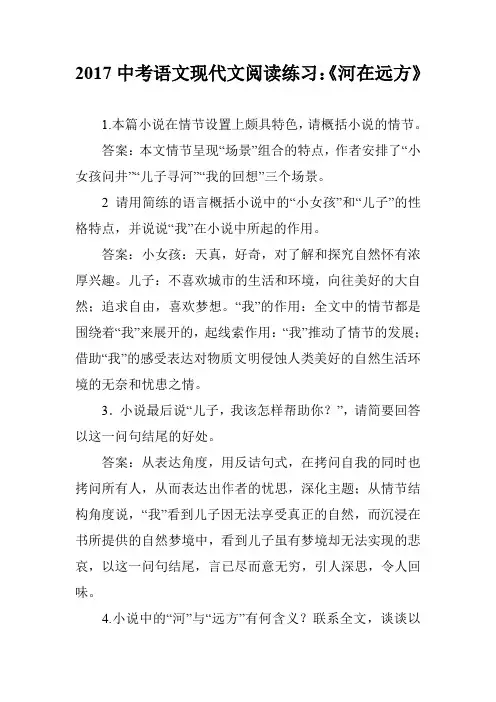 2017 中考语文现代文阅读练习:《河在远方》

1.本篇小说在情节设置上颇具特色，请概括小说的情节。

答案：本文情节呈现“场景”组合的特点，作者安排了“小女孩问井”“儿子寻河”“我的回想”三个场景。

2 请用简练的语言概括小说中的“小女孩”和“儿子”的性格特点，并说说“我”在小说中所起的作用。

答案：小女孩：天真，好奇，对了解和探究自然怀有浓厚兴趣。儿子：不喜欢城市的生活和环境，向往美好的大自然；追求自由，喜欢梦想。“我”的作用：全文中的情节都是围绕着“我”来展开的，起线索作用：“我”推动了情节的发展；借助“我”的感受表达对物质文明侵蚀人类美好的自然生活环境的无奈和忧患之情。

3．小说最后说“儿子，我该怎样帮助你？”，请简要回答以这一问句结尾的好处。

答案：从表达角度，用反诘句式，在拷问自我的同时也拷问所有人，从而表达出作者的忧思，深化主题；从情节结构角度说，“我”看到儿子因无法享受真正的自然，而沉浸在书所提供的自然梦境中，看到儿子虽有梦境却无法实现的悲哀，以这一问句结尾，言已尽而意无穷，引人深思，令人回味。

4.小说中的“河”与“远方”有何含义？联系全文，谈谈以